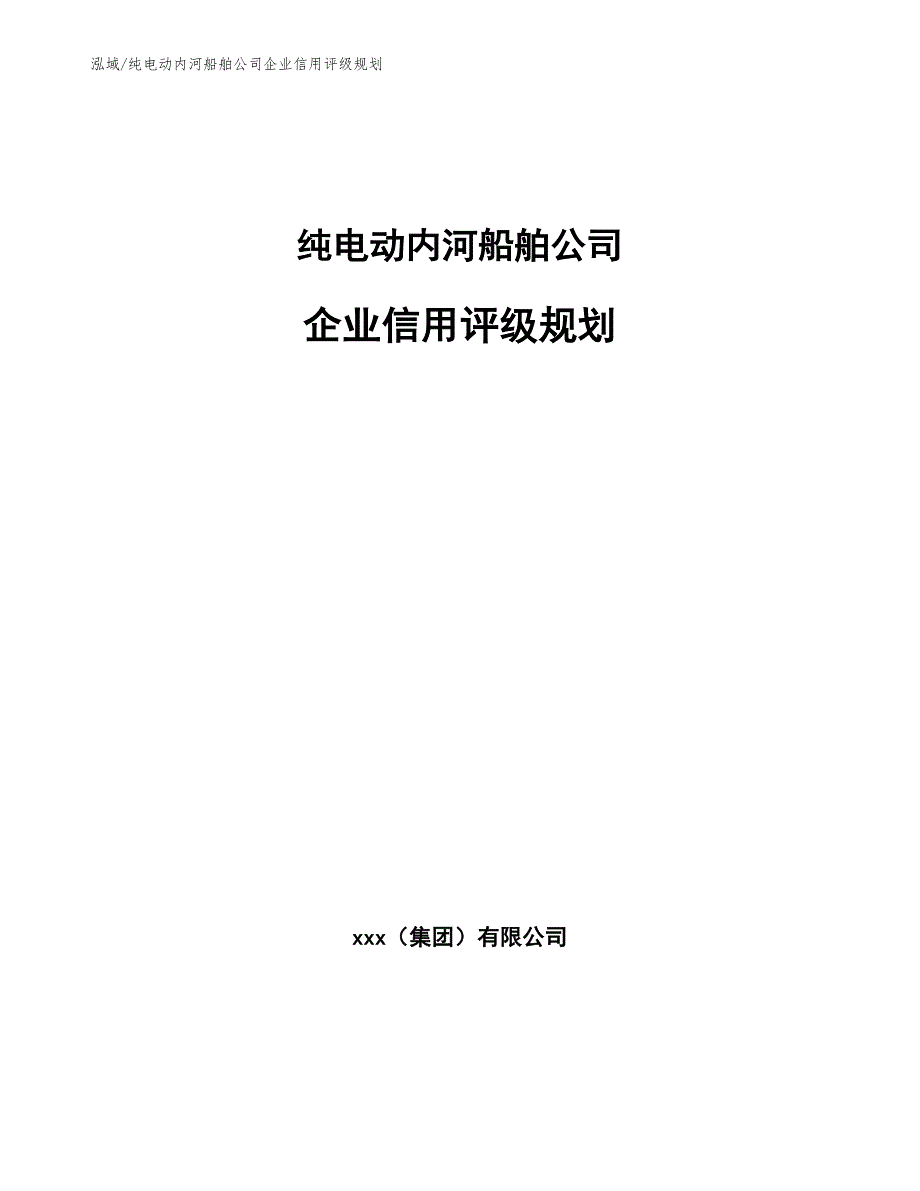 泓域/纯电动内河船舶公司企业信用评级规划

纯电动内河船舶公司

企业信用评级规划

xxx（集团）有限公司